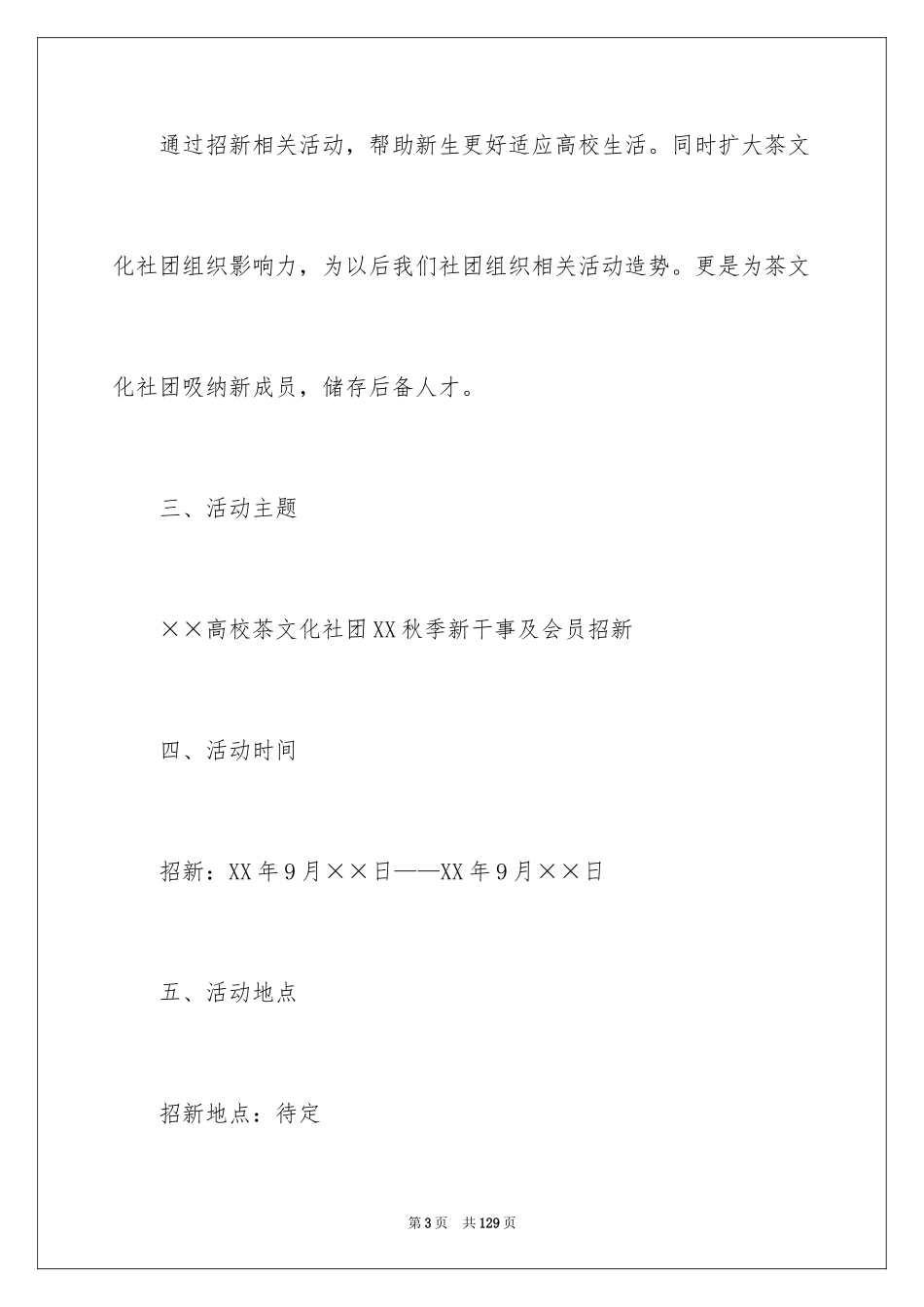 通过招新相关活动，帮助新生更好适应高校生活。同时扩大茶文化社团组织影响力，为以后我们社团组织相关活动造势。更是为茶文化社团吸纳新成员，储存后备人才。

三、活动主题

××高校茶文化社团XX秋季新干事及会员招新

四、活动时间

招新：XX年9月××日——XX年9月××日

五、活动地点

招新地点：待定

第3页　共129页